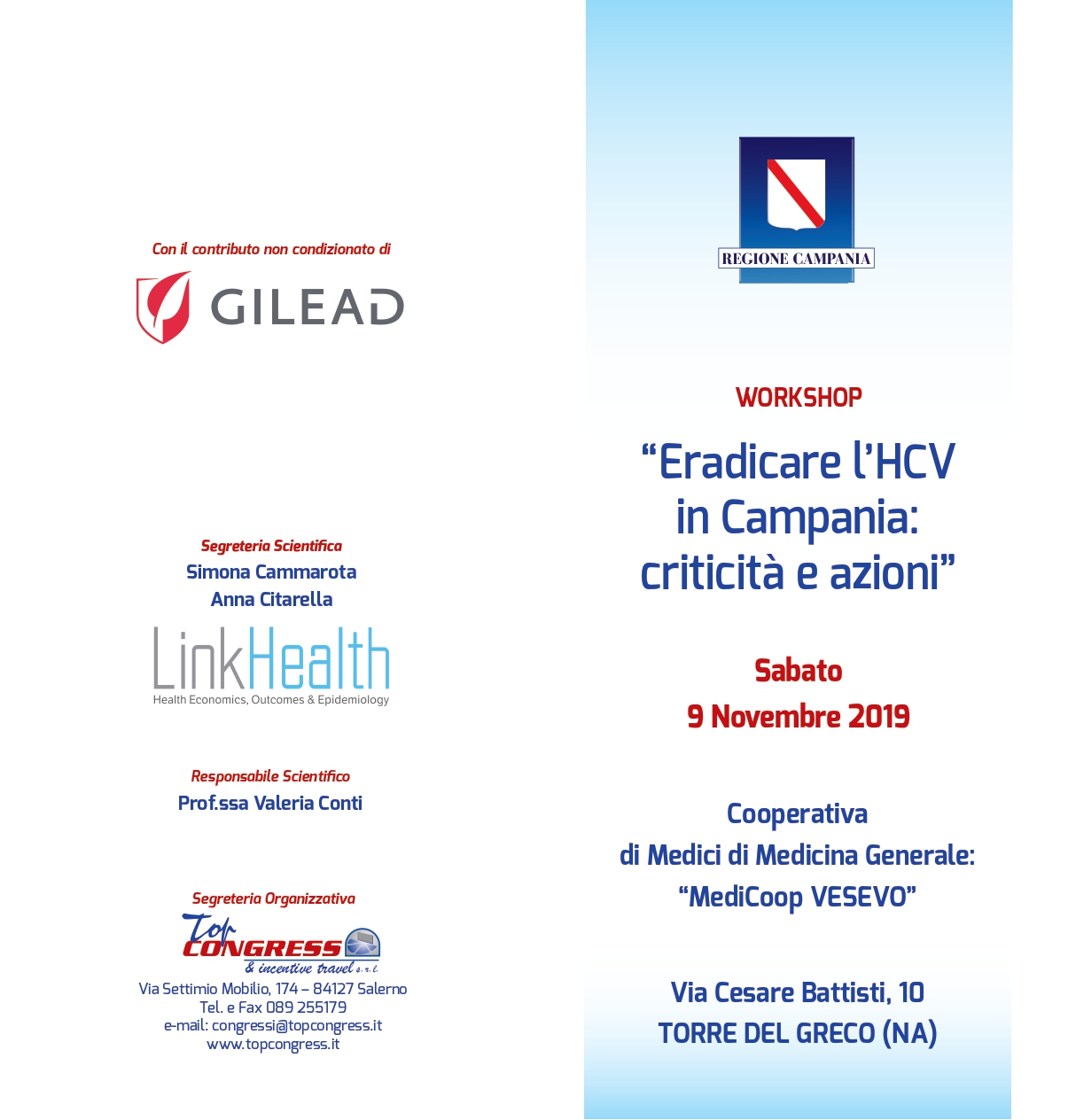 Con il contributo non condizionato di

GILEAD

Segreteria Scientifica
Simona Cammarota
Anna Citarella

LinkHealth
Health Economics, Outcomes & Epidemiology

Responsabile Scientifico
Prof.ssa Valeria Conti

Segreteria Organizzativa
Top CONGRESS & incentive travel s.r.l.
Via Settimio Mobilio, 174 – 84127 Salerno
Tel. e Fax 089 255179
e-mail: congressi@topcongress.it
www.topcongress.it

REGIONE CAMPANIA

WORKSHOP

“Eradicare l’HCV in Campania: criticità e azioni”

Sabato
9 Novembre 2019

Cooperativa
di Medici di Medicina Generale:
“MediCoop VESEVO”

Via Cesare Battisti, 10
TORRE DEL GRECO (NA)